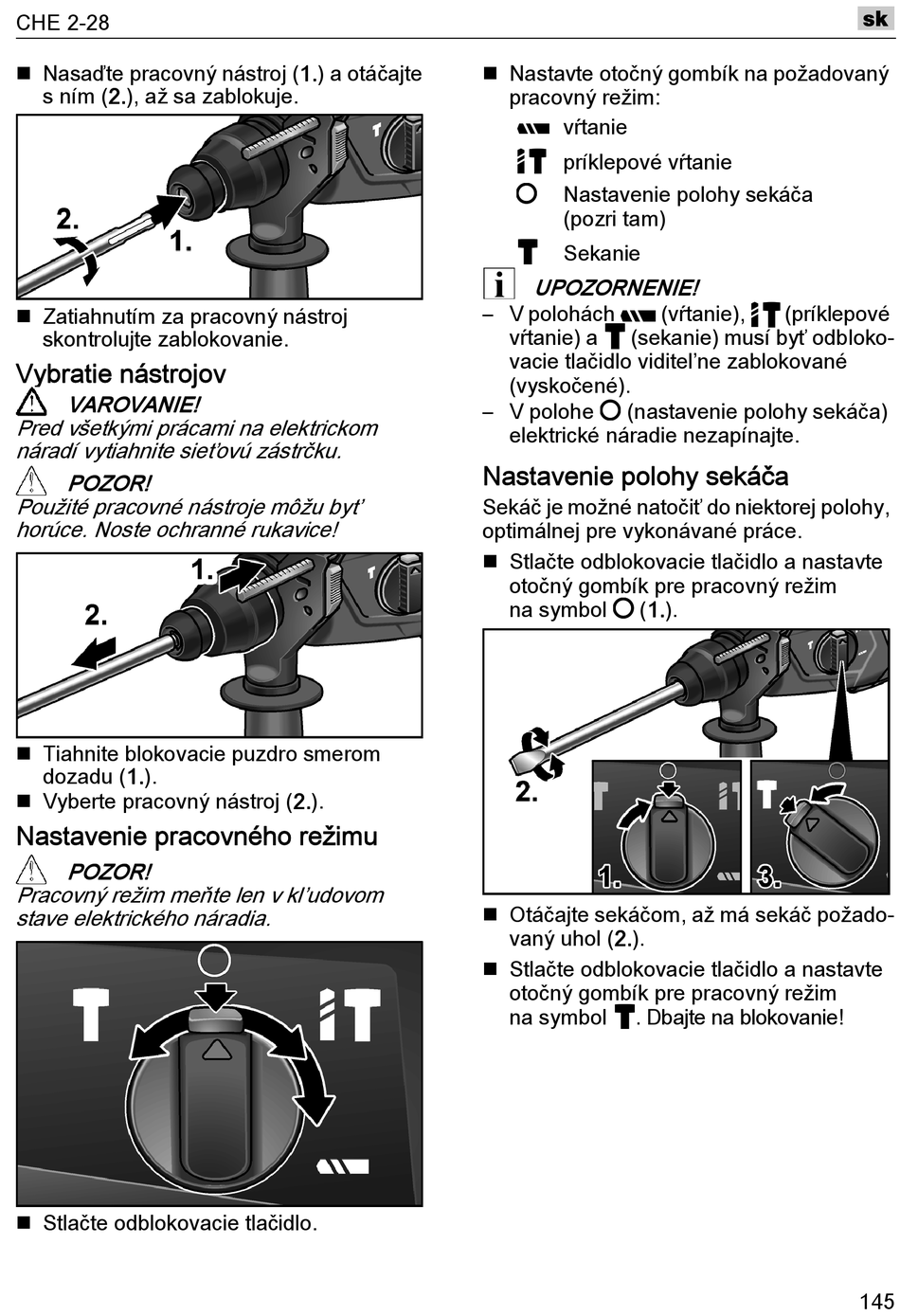 CHE 2-28

sk

■ Nasaďte pracovný nástroj (1.) a otáčajte s ním (2.), až sa zablokuje.

2.

1.

■ Zatiahnutím za pracovný nástroj skontrolujte zablokovanie.

Vybratie nástrojov

VAROVANIE!
Pred všetkými prácami na elektrickom náradí vytiahnite sieťovú zástrčku.

POZOR!
Použité pracovné nástroje môžu byť horúce. Noste ochranné rukavice!

1.

2.

■ Tiahnite blokovacie puzdro smerom dozadu (1.).
■ Vyberte pracovný nástroj (2.).

Nastavenie pracovného režimu

POZOR!
Pracovný režim meňte len v kľudovom stave elektrického náradia.

■ Stlačte odblokovacie tlačidlo.

■ Nastavte otočný gombík na požadovaný pracovný režim:
vŕtanie
príklepové vŕtanie
Nastavenie polohy sekáča (pozri tam)
Sekanie

UPOZORNENIE!
– V polohách (vŕtanie), (príklepové vŕtanie) a (sekanie) musí byť odblokovacie tlačidlo viditeľne zablokované (vyskočené).
– V polohe (nastavenie polohy sekáča) elektrické náradie nezapínajte.

Nastavenie polohy sekáča

Sekáč je možné natočiť do niektorej polohy, optimálnej pre vykonávané práce.

■ Stlačte odblokovacie tlačidlo a nastavte otočný gombík pre pracovný režim na symbol (1.).

2.

1.

3.

■ Otáčajte sekáčom, až má sekáč požadovaný uhol (2.).
■ Stlačte odblokovacie tlačidlo a nastavte otočný gombík pre pracovný režim na symbol . Dbajte na blokovanie!

145